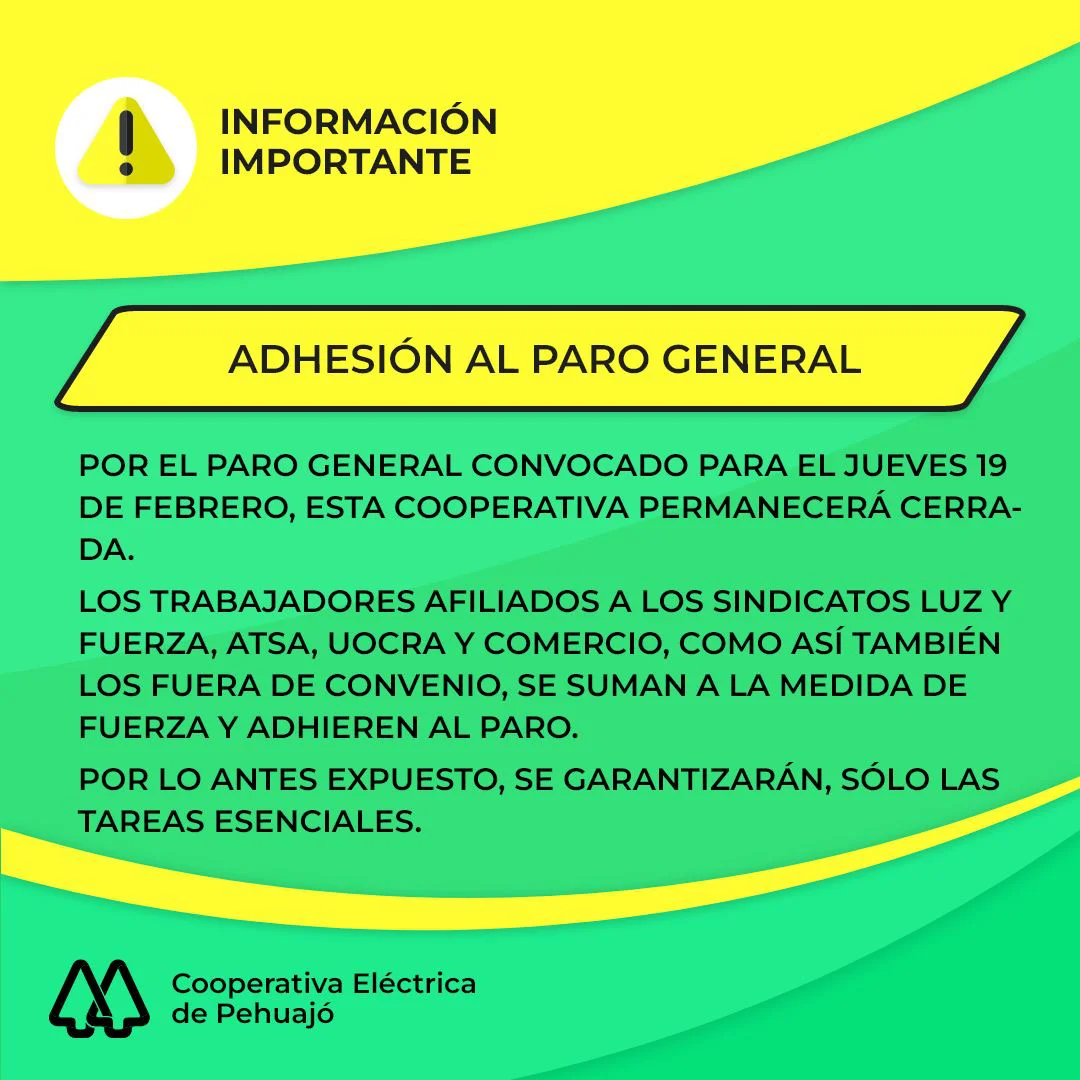 INFORMACIÓN IMPORTANTE

ADHESIÓN AL PARO GENERAL

POR EL PARO GENERAL CONVOCADO PARA EL JUEVES 19 DE FEBRERO, ESTA COOPERATIVA PERMANECERÁ CERRADA.

LOS TRABAJADORES AFILIADOS A LOS SINDICATOS LUZ Y FUERZA, ATSA, UOCRA Y COMERCIO, COMO ASÍ TAMBIÉN LOS FUERA DE CONVENIO, SE SUMAN A LA MEDIDA DE FUERZA Y ADHIEREN AL PARO.

POR LO ANTES EXPUESTO, SE GARANTIZARÁN, SÓLO LAS TAREAS ESENCIALES.

Cooperativa Eléctrica de Pehuajó